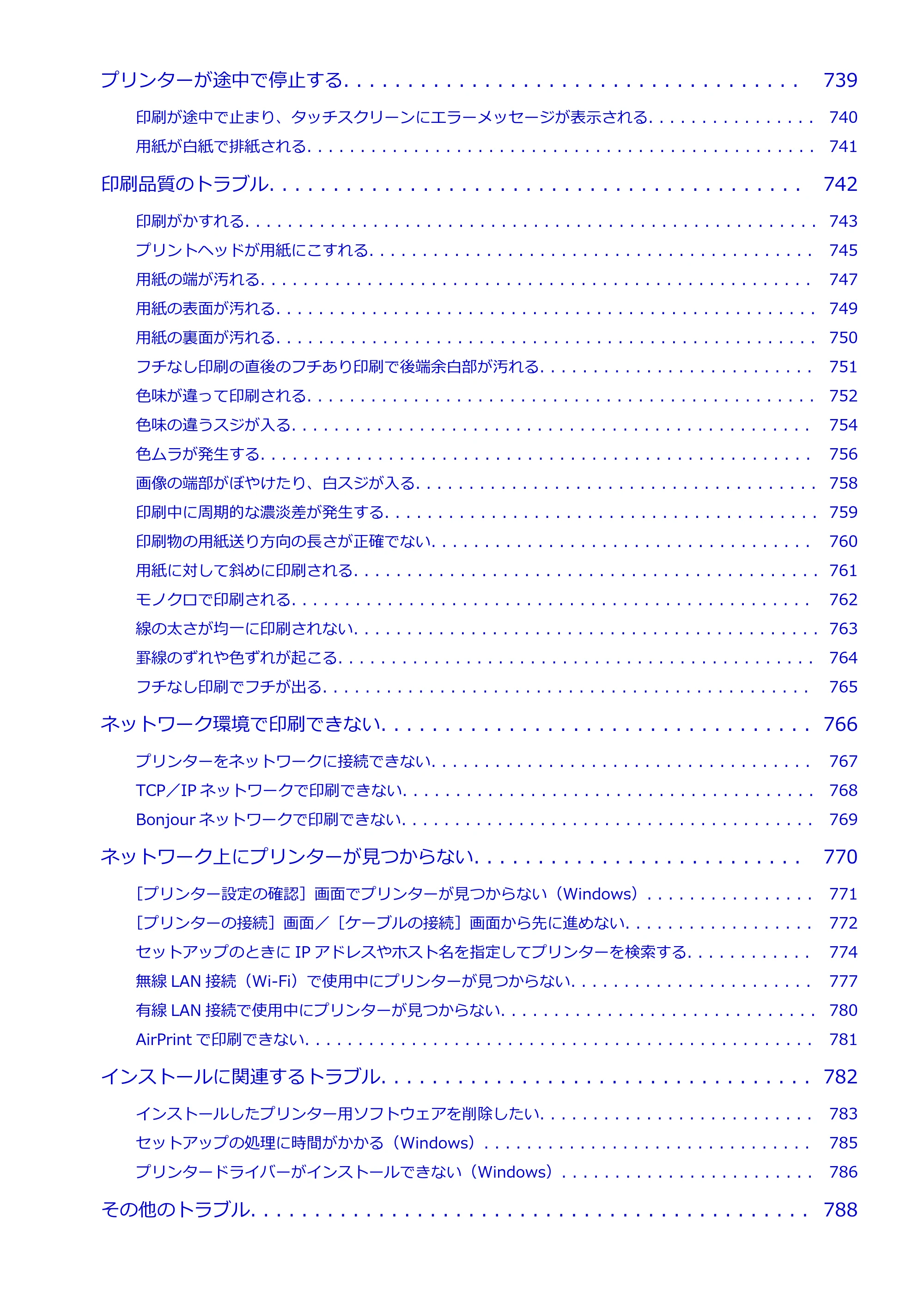 プリンターが途中で停止する 739

印刷が途中で止まり、タッチスクリーンにエラーメッセージが表示される 740

用紙が白紙で排紙される 741

印刷品質のトラブル 742

印刷がかすれる 743

プリントヘッドが用紙にこすれる 745

用紙の端が汚れる 747

用紙の表面が汚れる 749

用紙の裏面が汚れる 750

フチなし印刷の直後のフチあり印刷で後端余白部が汚れる 751

色味が違って印刷される 752

色味の違うスジが入る 754

色ムラが発生する 756

画像の端部がぼやけたり、白スジが入る 758

印刷中に周期的な濃淡差が発生する 759

印刷物の用紙送り方向の長さが正確でない 760

用紙に対して斜めに印刷される 761

モノクロで印刷される 762

線の太さが均一に印刷されない 763

罫線のずれや色ずれが起こる 764

フチなし印刷でフチが出る 765

ネットワーク環境で印刷できない 766

プリンターをネットワークに接続できない 767

TCP/IPネットワークで印刷できない 768

Bonjourネットワークで印刷できない 769

ネットワーク上にプリンターが見つからない 770

[プリンター設定の確認]画面でプリンターが見つからない(Windows) 771

[プリンターの接続]画面/[ケーブルの接続]画面から先に進めない 772

セットアップのときにIPアドレスやホスト名を指定してプリンターを検索する 774

無線LAN接続(Wi-Fi)で使用中にプリンターが見つからない 777

有線LAN接続で使用中にプリンターが見つからない 780

AirPrintで印刷できない 781

インストールに関連するトラブル 782

インストールしたプリンター用ソフトウェアを削除したい 783

セットアップの処理に時間がかかる(Windows) 785

プリンタードライバーがインストールできない(Windows) 786

その他のトラブル 788